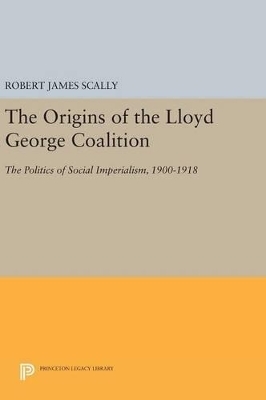 ROBERT JAMES SCALLY

The Origins of the Lloyd George Coalition

The Politics of Social Imperialism, 1900-1918

PRINCETON LEGACY LIBRARY